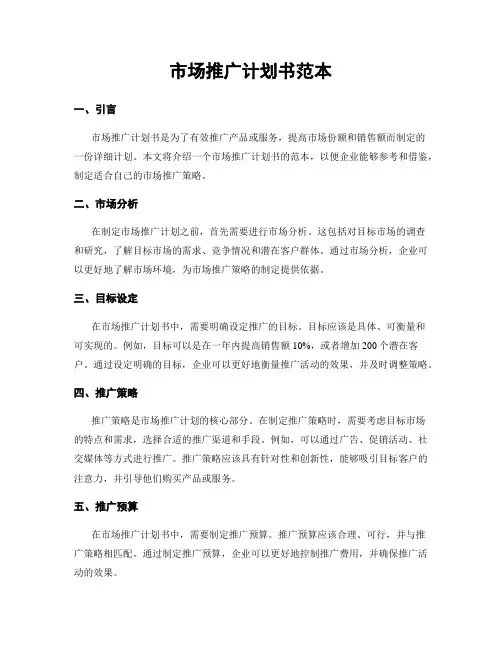 市场推广计划书范本

一、引言

市场推广计划书是为了有效推广产品或服务，提高市场份额和销售额而制定的一份详细计划。本文将介绍一个市场推广计划书的范本，以便企业能够参考和借鉴，制定适合自己的市场推广策略。

二、市场分析

在制定市场推广计划之前，首先需要进行市场分析。这包括对目标市场的调查和研究，了解目标市场的需求、竞争情况和潜在客户群体。通过市场分析，企业可以更好地了解市场环境，为市场推广策略的制定提供依据。

三、目标设定

在市场推广计划书中，需要明确设定推广的目标。目标应该是具体、可衡量和可实现的。例如，目标可以是在一年内提高销售额 10%，或者增加 200 个潜在客户。通过设定明确的目标，企业可以更好地衡量推广活动的效果，并及时调整策略。

四、推广策略

推广策略是市场推广计划的核心部分。在制定推广策略时，需要考虑目标市场的特点和需求，选择合适的推广渠道和手段。例如，可以通过广告、促销活动、社交媒体等方式进行推广。推广策略应该具有针对性和创新性，能够吸引目标客户的注意力，并引导他们购买产品或服务。

五、推广预算

在市场推广计划书中，需要制定推广预算。推广预算应该合理、可行，并与推广策略相匹配。通过制定推广预算，企业可以更好地控制推广费用，并确保推广活动的效果。